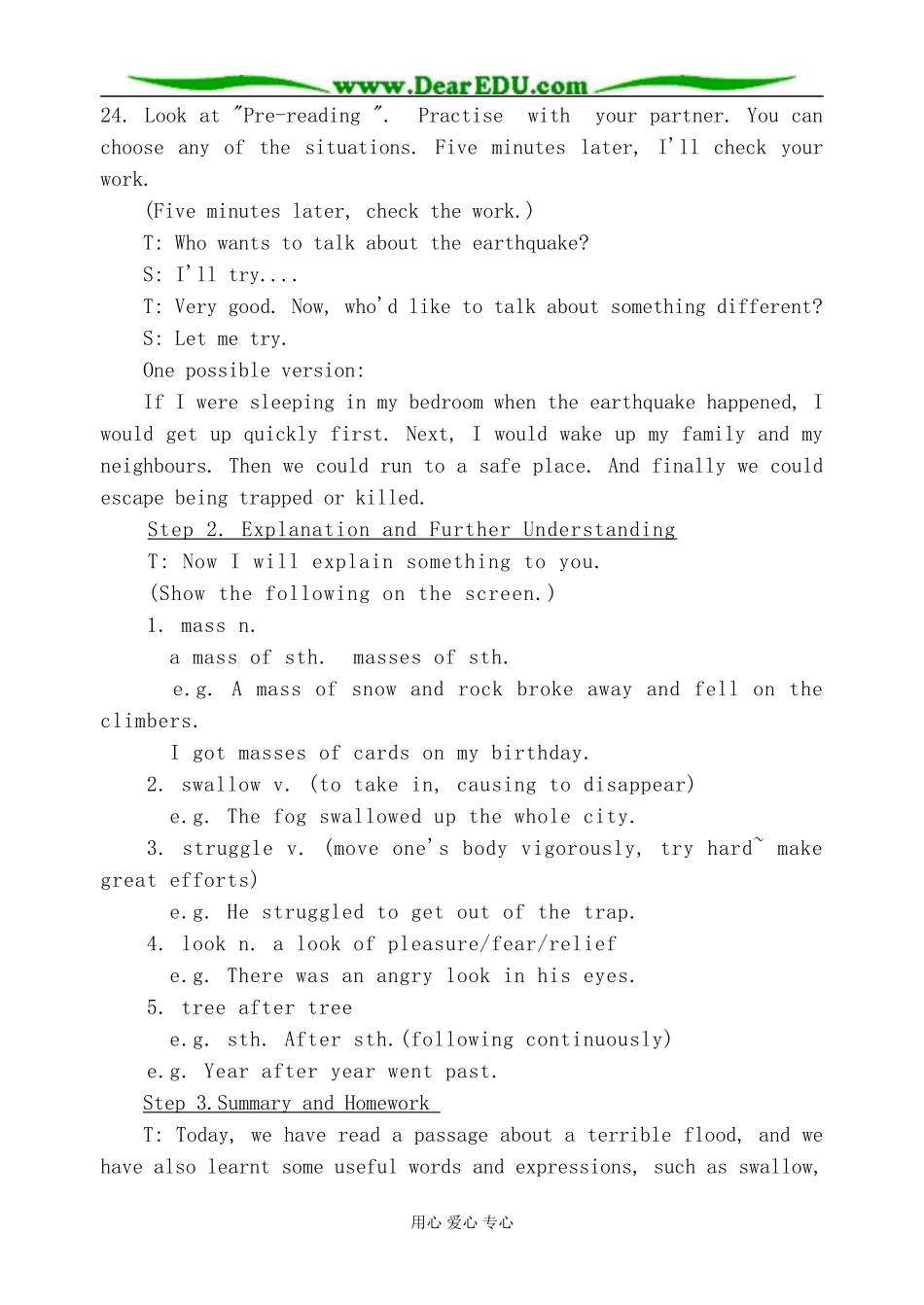 www.DearEDU.com

24. Look at "Pre-reading ". Practise with your partner. You can choose any of the situations. Five minutes later, I'll check your work.

(Five minutes later, check the work.)

T: Who wants to talk about the earthquake?

S: I'll try....

T: Very good. Now, who'd like to talk about something different?

S: Let me try.

One possible version:

If I were sleeping in my bedroom when the earthquake happened, I would get up quickly first. Next, I would wake up my family and my neighbours. Then we could run to a safe place. And finally we could escape being trapped or killed.

Step 2. Explanation and Further Understanding

T: Now I will explain something to you.

(Show the following on the screen.)

1. mass n.

a mass of sth. masses of sth.

e.g. A mass of snow and rock broke away and fell on the climbers.

I got masses of cards on my birthday.

2. swallow v. (to take in, causing to disappear)

e.g. The fog swallowed up the whole city.

3. struggle v. (move one's body vigorously, try hard~ make great efforts)

e.g. He struggled to get out of the trap.

4. look n. a look of pleasure/fear/relief

e.g. There was an angry look in his eyes.

5. tree after tree

e.g. sth. After sth.(following continuously)

e.g. Year after year went past.

Step 3.Summary and Homework

T: Today, we have read a passage about a terrible flood, and we have also learnt some useful words and expressions, such as swallow,

用心 爱心 专心